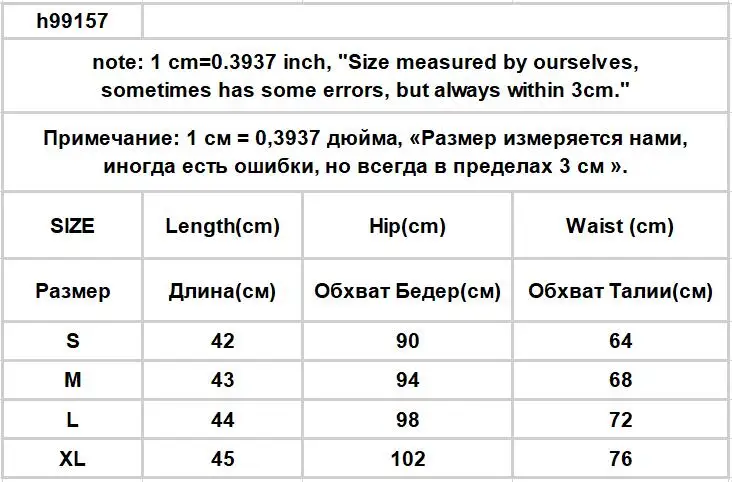 h99157

note: 1 cm=0.3937 inch, "Size measured by ourselves, sometimes has some errors, but always within 3cm."

Примечание: 1 см = 0,3937 дюйма, «Размер измеряется нами, иногда есть ошибки, но всегда в пределах 3 см ».

| SIZE | Length(cm) | Hip(cm) | Waist (cm) |
|---|---|---|---|
| Размер | Длина(см) | Обхват Бедер(см) | Обхват Талии(см) |
| S | 42 | 90 | 64 |
| M | 43 | 94 | 68 |
| L | 44 | 98 | 72 |
| XL | 45 | 102 | 76 |